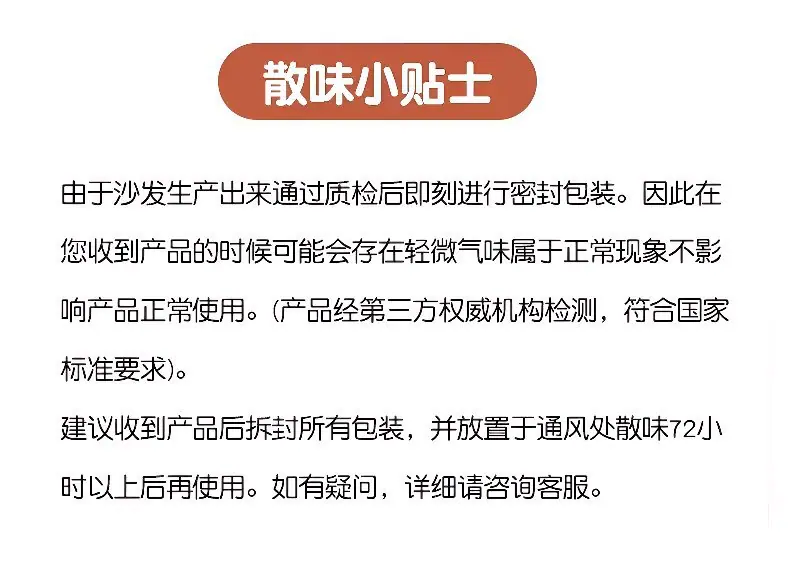 散味小贴士

由于沙发生产出来通过质检后即刻进行密封包装。因此在您收到产品的时候可能会存在轻微气味属于正常现象不影响产品正常使用。(产品经第三方权威机构检测，符合国家标准要求)。

建议收到产品后拆封所有包装，并放置于通风处散味72小时以上后再使用。如有疑问，详细请咨询客服。